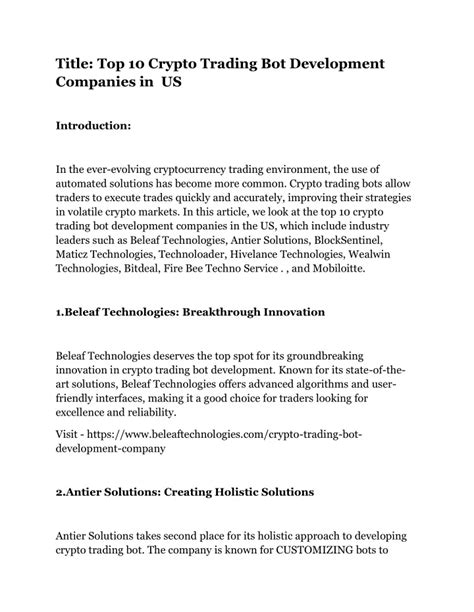 Title: Top 10 Crypto Trading Bot Development Companies in US

Introduction:

In the ever-evolving cryptocurrency trading environment, the use of automated solutions has become more common. Crypto trading bots allow traders to execute trades quickly and accurately, improving their strategies in volatile crypto markets. In this article, we look at the top 10 crypto trading bot development companies in the US, which include industry leaders such as Beleaf Technologies, Antier Solutions, BlockSentinel, Maticz Technologies, Technoloader, Hivelance Technologies, Wealwin Technologies, Bitdeal, Fire Bee Techno Service . , and Mobiloitte.

1.Beleaf Technologies: Breakthrough Innovation

Beleaf Technologies deserves the top spot for its groundbreaking innovation in crypto trading bot development. Known for its state-of-the-art solutions, Beleaf Technologies offers advanced algorithms and user-friendly interfaces, making it a good choice for traders looking for excellence and reliability.

Visit - https://www.beleaftechnologies.com/crypto-trading-bot-development-company

2.Antier Solutions: Creating Holistic Solutions

Antier Solutions takes second place for its holistic approach to developing crypto trading bot. The company is known for CUSTOMIZING bots to